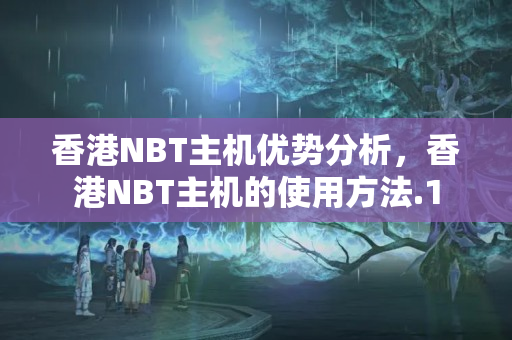 香港NBT主机优势分析，香港NBT主机的使用方法.1